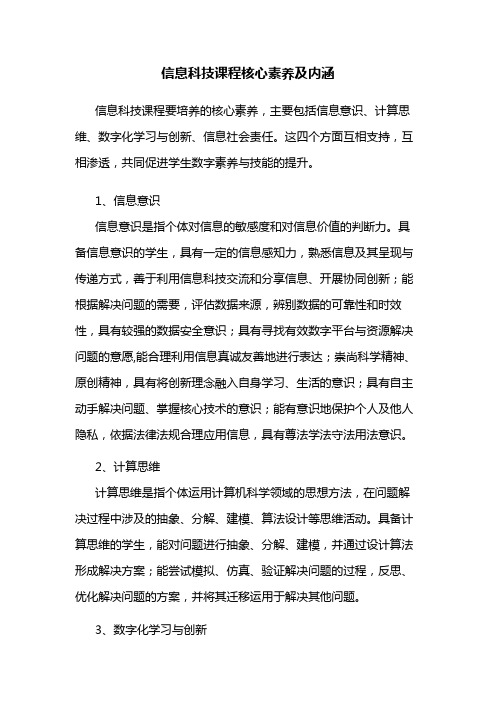 信息科技课程核心素养及内涵

信息科技课程要培养的核心素养，主要包括信息意识、计算思维、数字化学习与创新、信息社会责任。这四个方面互相支持，互相渗透，共同促进学生数字素养与技能的提升。

1、信息意识

信息意识是指个体对信息的敏感度和对信息价值的判断力。具备信息意识的学生，具有一定的信息感知力，熟悉信息及其呈现与传递方式，善于利用信息科技交流和分享信息、开展协同创新；能根据解决问题的需要，评估数据来源，辨别数据的可靠性和时效性，具有较强的数据安全意识；具有寻找有效数字平台与资源解决问题的意愿,能合理利用信息真诚友善地进行表达；崇尚科学精神、原创精神，具有将创新理念融入自身学习、生活的意识；具有自主动手解决问题、掌握核心技术的意识；能有意识地保护个人及他人隐私，依据法律法规合理应用信息，具有尊法学法守法用法意识。

2、计算思维

计算思维是指个体运用计算机科学领域的思想方法，在问题解决过程中涉及的抽象、分解、建模、算法设计等思维活动。具备计算思维的学生，能对问题进行抽象、分解、建模，并通过设计算法形成解决方案；能尝试模拟、仿真、验证解决问题的过程，反思、优化解决问题的方案，并将其迁移运用于解决其他问题。

3、数字化学习与创新